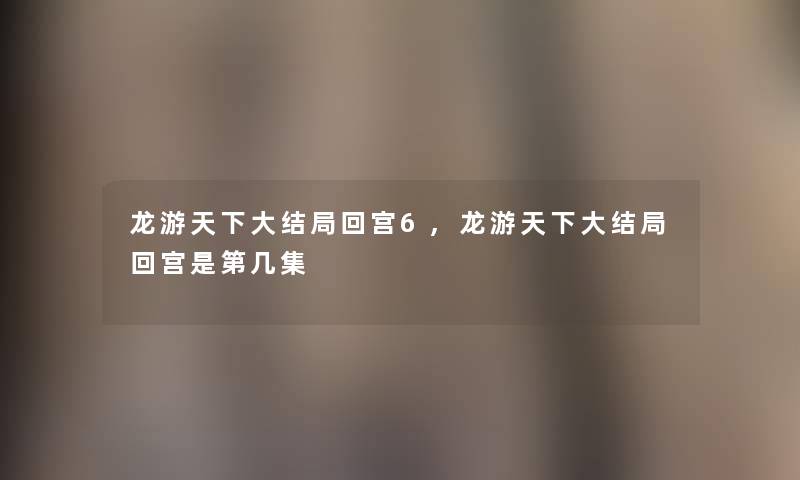 龙游天下大结局回宫6，龙游天下大结局回宫是第几集